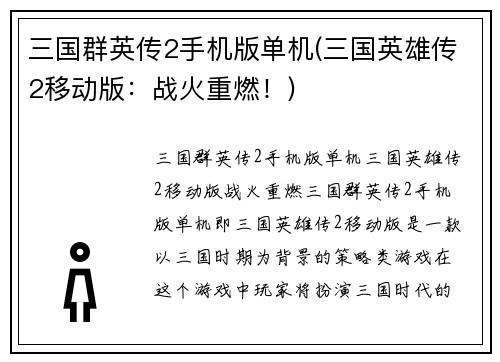 三国群英传2手机版单机(三国英雄传2移动版：战火重燃！)

三国群英传2手机版单机三国英雄传2移动版战火重燃三国群英传2手机版单机即三国英雄传2移动版是一款以三国时期为背景的策略类游戏在这个游戏中玩家将扮演三国时代的